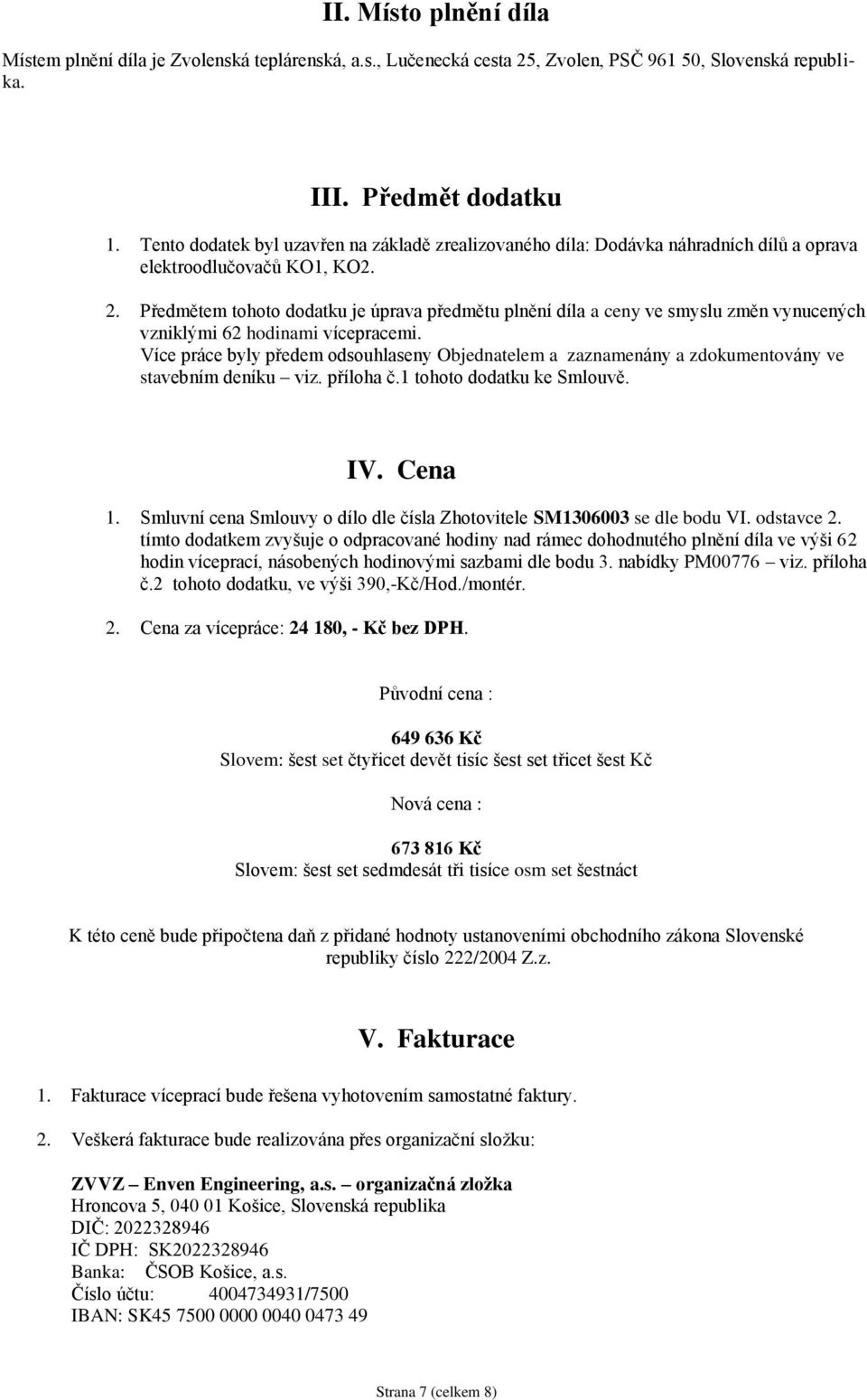 II. Místo plnění díla

Místem plnění díla je Zvolenská teplárenská, a.s., Lučenecká cesta 25, Zvolen, PSČ 961 50, Slovenská republika.

III. Předmět dodatku

1. Tento dodatek byl uzavřen na základě zrealizovaného díla: Dodávka náhradních dílů a oprava elektroodlučovačů KO1, KO2.

2. Předmětem tohoto dodatku je úprava předmětu plnění díla a ceny ve smyslu změn vynucených vzniklými 62 hodinami vícepracemi. Více práce byly předem odsouhlaseny Objednatelem a zaznamenány a zdokumentovány ve stavebním deníku – viz. příloha č.1 tohoto dodatku ke Smlouvě.

IV. Cena

1. Smluvní cena Smlouvy o dílo dle čísla Zhotovitele SM1306003 se dle bodu VI. odstavce 2. tímto dodatkem zvyšuje o odpracované hodiny nad rámec dohodnutého plnění díla ve výši 62 hodin víceprací, násobených hodinovými sazbami dle bodu 3. nabídky PM00776 – viz. příloha č.2 tohoto dodatku, ve výši 390,-Kč/Hod./montér.

2. Cena za vícepráce: 24 180, - Kč bez DPH.

Původní cena :

649 636 Kč
Slovem: šest set čtyřicet devět tisíc šest set třicet šest Kč

Nová cena :

673 816 Kč
Slovem: šest set sedmdesát tři tisíce osm set šestnáct

K této ceně bude připočtena daň z přidané hodnoty ustanoveními obchodního zákona Slovenské republiky číslo 222/2004 Z.z.

V. Fakturace

1. Fakturace víceprací bude řešena vyhotovením samostatné faktury.

2. Veškerá fakturace bude realizována přes organizační složku:

ZVVZ – Enven Engineering, a.s. – organizačná zložka
Hroncova 5, 040 01 Košice, Slovenská republika
DIČ: 2022328946
IČ DPH: SK2022328946
Banka: ČSOB Košice, a.s.
Číslo účtu: 4004734931/7500
IBAN: SK45 7500 0000 0040 0473 49

Strana 7 (celkem 8)